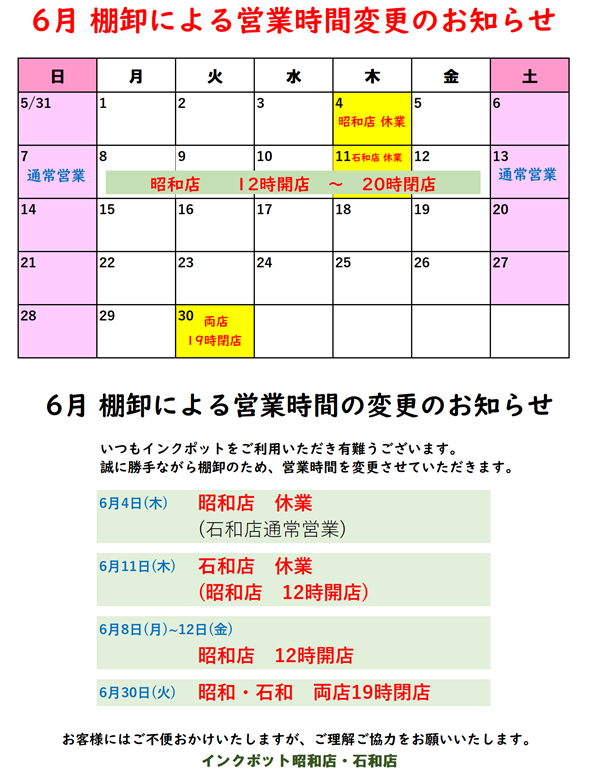 6月 棚卸による営業時間変更のお知らせ

| 日 | 月 | 火 | 水 | 木 | 金 | 土 |
|---|---|---|---|---|---|---|
| 5/31 | 1 | 2 | 3 | 4 昭和店 休業 | 5 | 6 |
| 7 通常営業 | 8 昭和店 12時開店 ～ 20時閉店 | 9 | 10 | 11 石和店 休業 | 12 | 13 通常営業 |
| 14 | 15 | 16 | 17 | 18 | 19 | 20 |
| 21 | 22 | 23 | 24 | 25 | 26 | 27 |
| 28 | 29 | 30 両店 19時閉店 | | | | |

6月 棚卸による営業時間の変更のお知らせ

いつもインクポットをご利用いただき有難うございます。
誠に勝手ながら棚卸のため、営業時間を変更させていただきます。

6月4日(木) 昭和店 休業
(石和店通常営業)

6月11日(木) 石和店 休業
(昭和店 12時開店)

6月8日(月)~12日(金)
昭和店 12時開店

6月30日(火) 昭和・石和 両店19時閉店

お客様にはご不便おかけいたしますが、ご理解ご協力をお願いいたします。
インクポット昭和店・石和店